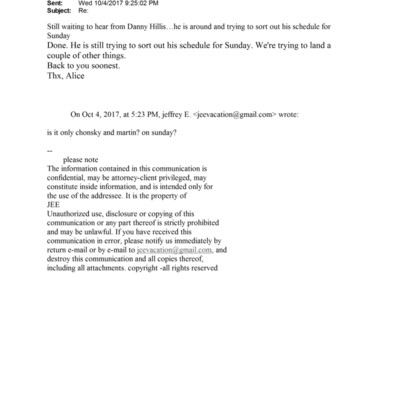 Sent: Wed 10/4/2017 9:25:02 PM
Subject: Re:

Still waiting to hear from Danny Hillis…he is around and trying to sort out his schedule for Sunday
Done. He is still trying to sort out his schedule for Sunday. We're trying to land a couple of other things.
Back to you soonest.
Thx, Alice

On Oct 4, 2017, at 5:23 PM, jeffrey E. <jeevacation@gmail.com> wrote:

is it only chonsky and martin? on sunday?

--
please note
The information contained in this communication is confidential, may be attorney-client privileged, may constitute inside information, and is intended only for the use of the addressee. It is the property of JEE
Unauthorized use, disclosure or copying of this communication or any part thereof is strictly prohibited and may be unlawful. If you have received this communication in error, please notify us immediately by return e-mail or by e-mail to jeevacation@gmail.com, and destroy this communication and all copies thereof, including all attachments. copyright -all rights reserved